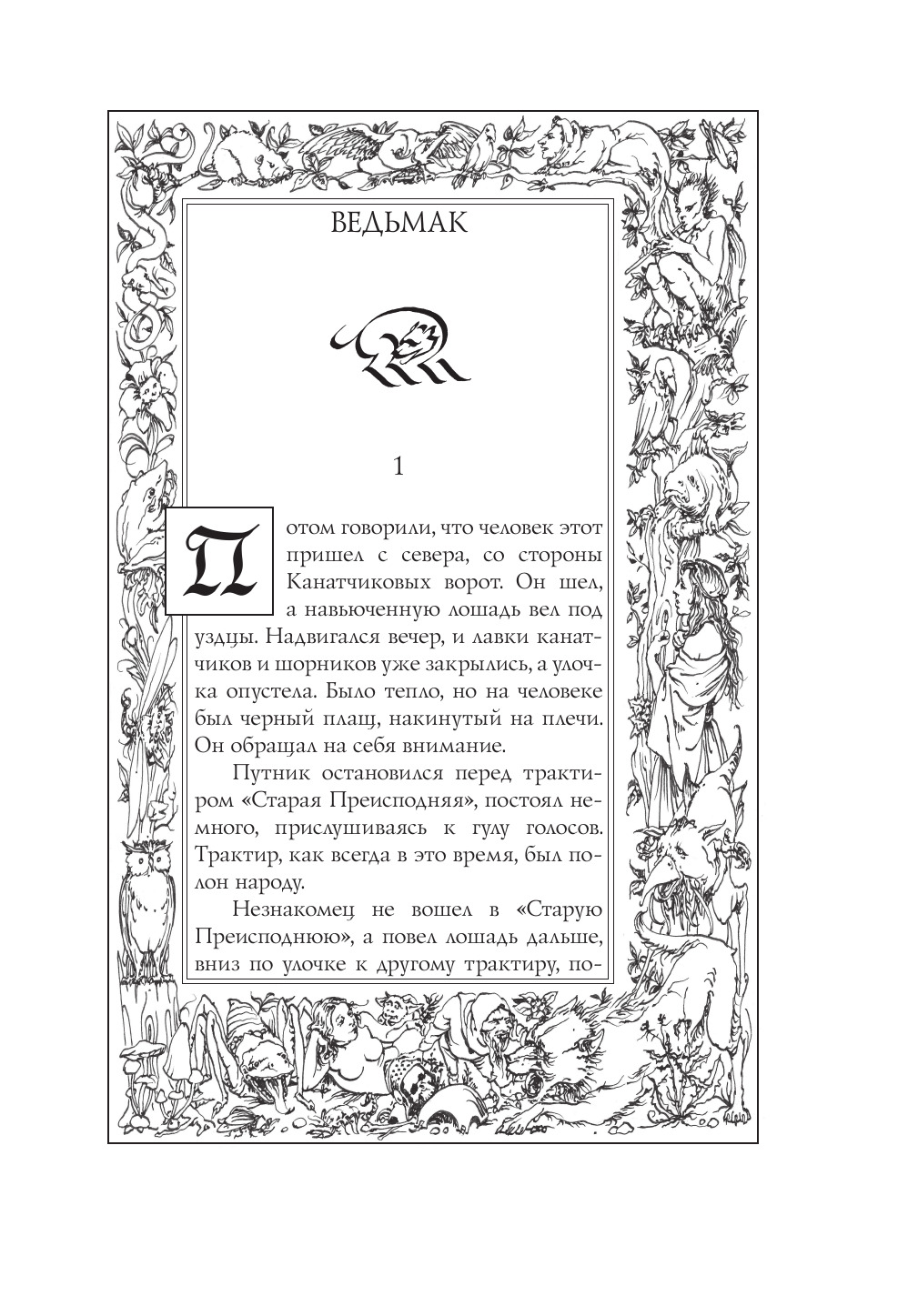 ВЕДЬМАК

1

Потом говорили, что человек этот пришел с севера, со стороны Канатчиковых ворот. Он шел, а навьюченную лошадь вел под уздцы. Надвигался вечер, и лавки канатчиков и шорников уже закрылись, а улочка опустела. Было тепло, но на человеке был черный плащ, накинутый на плечи. Он обращал на себя внимание.

Путник остановился перед трактиром «Старая Преисподняя», постоял немного, прислушиваясь к гулу голосов. Трактир, как всегда в это время, был полон народу.

Незнакомец не вошел в «Старую Преисподнюю», а повел лошадь дальше, вниз по улочке к другому трактиру, по-